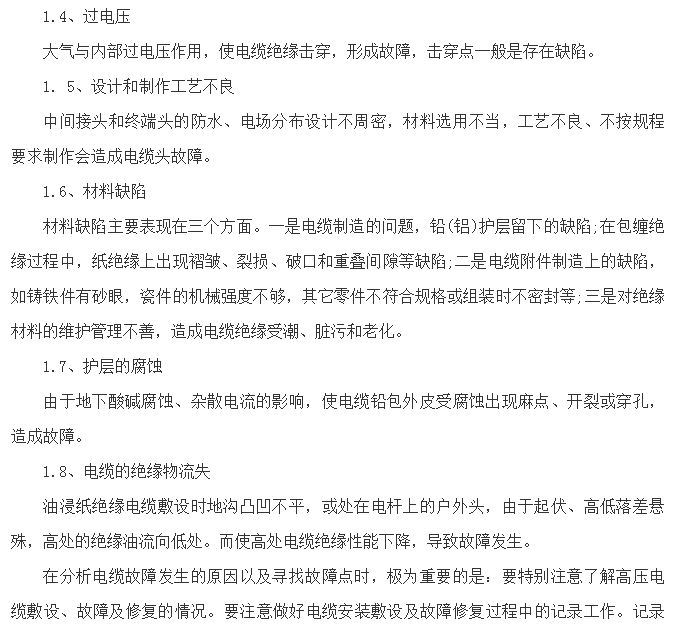 1.4、过电压

大气与内部过电压作用，使电缆绝缘击穿，形成故障，击穿点一般是存在缺陷。

1. 5、设计和制作工艺不良

中间接头和终端头的防水、电场分布设计不周密，材料选用不当，工艺不良、不按规程要求制作会造成电缆头故障。

1.6、材料缺陷

材料缺陷主要表现在三个方面。一是电缆制造的问题，铅(铝)护层留下的缺陷;在包缠绝缘过程中，纸绝缘上出现褶皱、裂损、破口和重叠间隙等缺陷;二是电缆附件制造上的缺陷，如铸铁件有砂眼，瓷件的机械强度不够，其它零件不符合规格或组装时不密封等;三是对绝缘材料的维护管理不善，造成电缆绝缘受潮、脏污和老化。

1.7、护层的腐蚀

由于地下酸碱腐蚀、杂散电流的影响，使电缆铅包外皮受腐蚀出现麻点、开裂或穿孔，造成故障。

1.8、电缆的绝缘物流失

油浸纸绝缘电缆敷设时地沟凸凹不平，或处在电杆上的户外头，由于起伏、高低落差悬殊，高处的绝缘油流向低处。而使高处电缆绝缘性能下降，导致故障发生。

在分析电缆故障发生的原因以及寻找故障点时，极为重要的是：要特别注意了解高压电缆敷设、故障及修复的情况。要注意做好电缆安装敷设及故障修复过程中的记录工作。记录